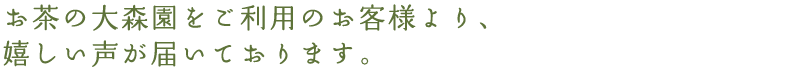 お茶の大森園をご利用のお客様より、
嬉しい声が届いております。